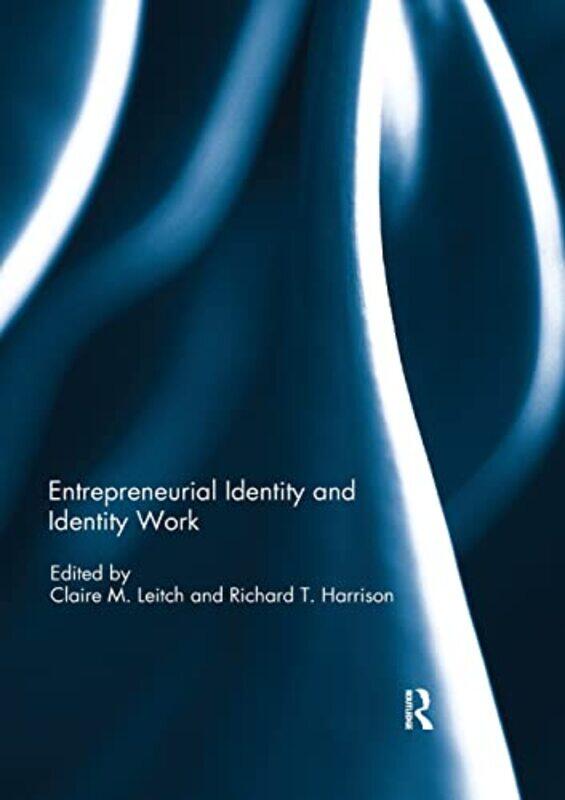 Entrepreneurial Identity and Identity Work

Edited by
Claire M. Leitch and Richard T. Harrison

Routledge